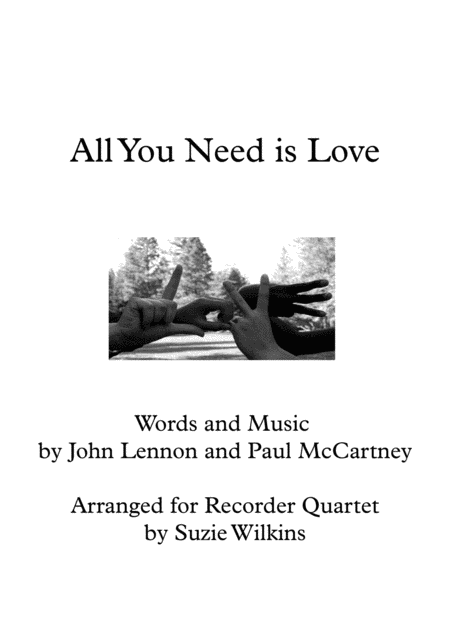 All You Need is Love

Words and Music
by John Lennon and Paul McCartney

Arranged for Recorder Quartet
by Suzie Wilkins